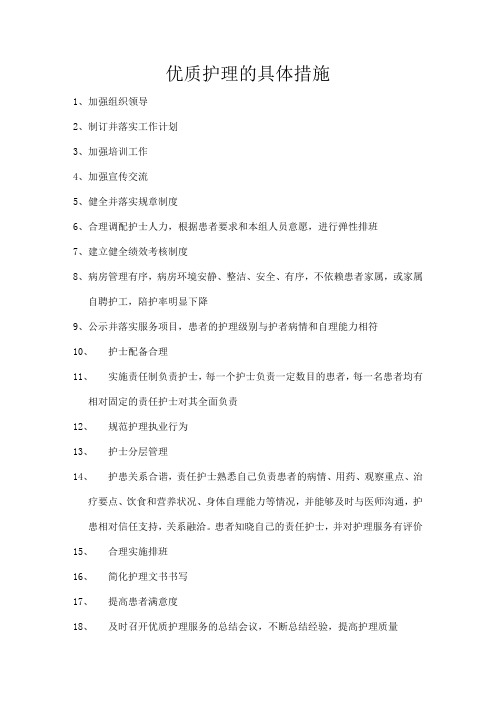 优质护理的具体措施

1、加强组织领导

2、制订并落实工作计划

3、加强培训工作

4、加强宣传交流

5、健全并落实规章制度

6、合理调配护士人力，根据患者要求和本组人员意愿，进行弹性排班

7、建立健全绩效考核制度

8、病房管理有序，病房环境安静、整洁、安全、有序，不依赖患者家属，或家属自聘护工，陪护率明显下降

9、公示并落实服务项目，患者的护理级别与护者病情和自理能力相符

10、 护士配备合理

11、 实施责任制负责护士，每一个护士负责一定数目的患者，每一名患者均有相对固定的责任护士对其全面负责

12、 规范护理执业行为

13、 护士分层管理

14、 护患关系合谐，责任护士熟悉自己负责患者的病情、用药、观察重点、治疗要点、饮食和营养状况、身体自理能力等情况，并能够及时与医师沟通，护患相对信任支持，关系融洽。患者知晓自己的责任护士，并对护理服务有评价

15、 合理实施排班

16、 简化护理文书书写

17、 提高患者满意度

18、 及时召开优质护理服务的总结会议，不断总结经验，提高护理质量